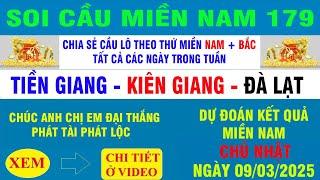 SOI CẦU MIỀN NAM 179

CHIA SẺ CẦU LÔ THEO THỨ MIỀN NAM + BẮC
TẤT CẢ CÁC NGÀY TRONG TUẦN

TIỀN GIANG - KIÊN GIANG - ĐÀ LẠT

CHÚC ANH CHỊ EM ĐẠI THẮNG
PHÁT TÀI PHÁT LỘC

XEM

CHI TIẾT
Ở VIDEO

DỰ ĐOÁN KẾT QUẢ
MIỀN NAM
CHỦ NHẬT
NGÀY 09/03/2025